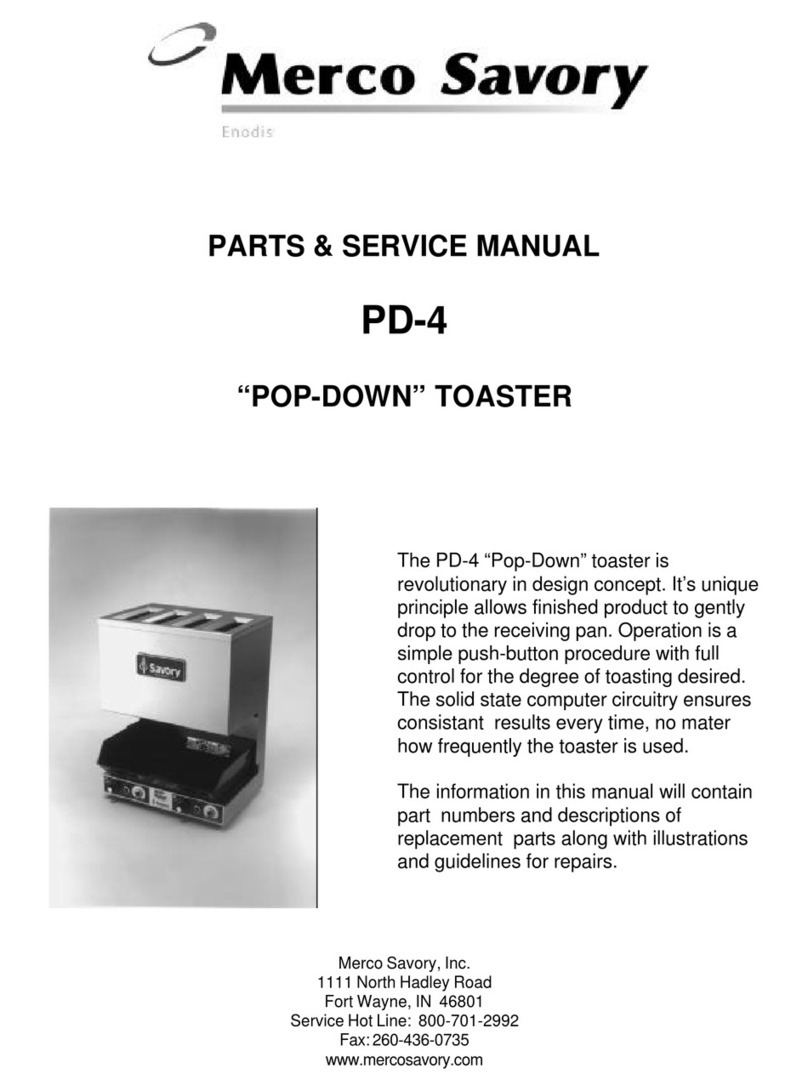 Merco Savory
Enodis

PARTS & SERVICE MANUAL

PD-4

“POP-DOWN” TOASTER

Savory

The PD-4 “Pop-Down” toaster is revolutionary in design concept. It’s unique principle allows finished product to gently drop to the receiving pan. Operation is a simple push-button procedure with full control for the degree of toasting desired. The solid state computer circuitry ensures consistant results every time, no mater how frequently the toaster is used.

The information in this manual will contain part numbers and descriptions of replacement parts along with illustrations and guidelines for repairs.

Merco Savory, Inc.
1111 North Hadley Road
Fort Wayne, IN 46801
Service Hot Line: 800-701-2992
Fax: 260-436-0735
www.mercosavory.com